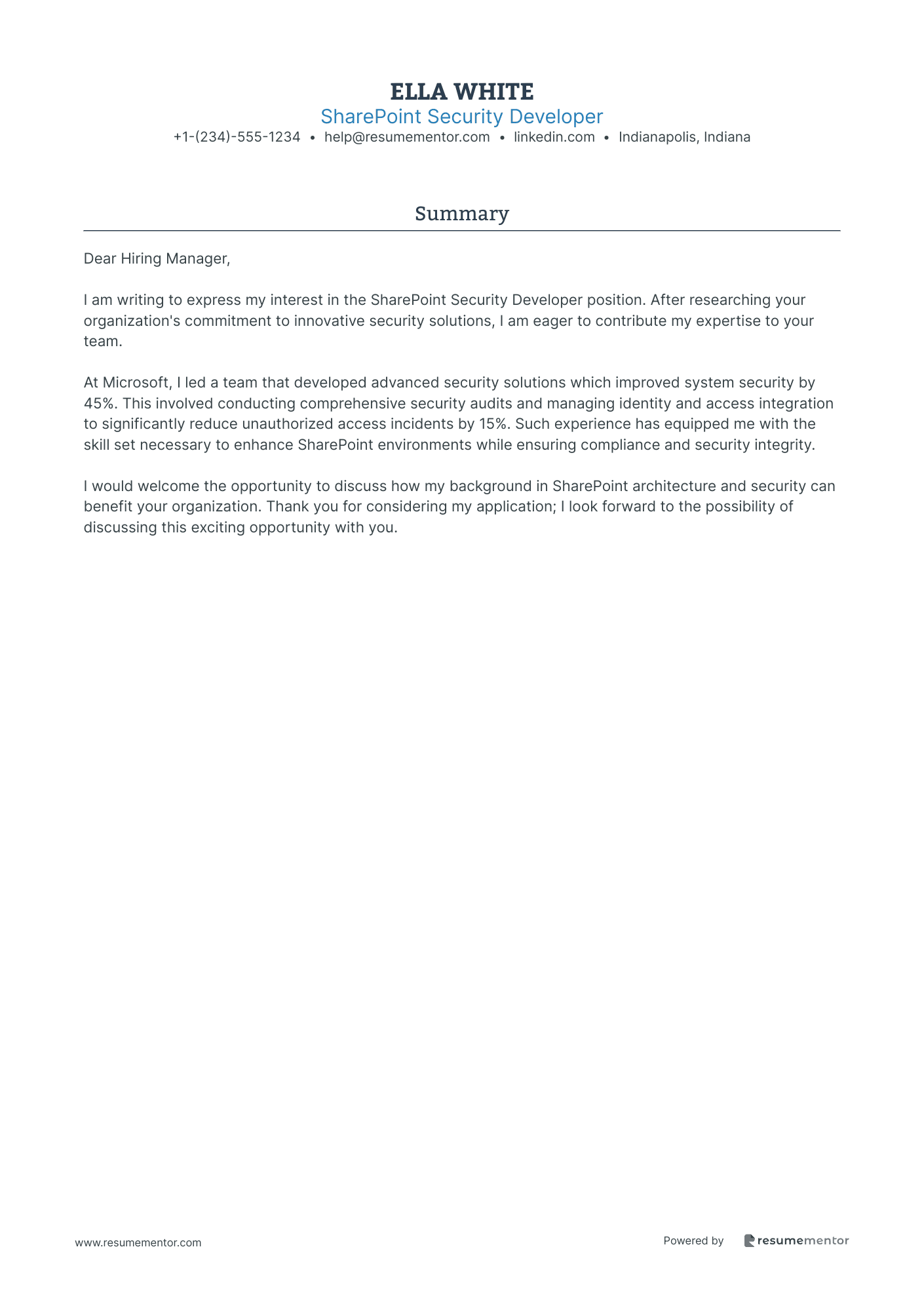 ELLA WHITE
SharePoint Security Developer
+1-(234)-555-1234 • help@resumementor.com • linkedin.com • Indianapolis, Indiana

Summary

Dear Hiring Manager,

I am writing to express my interest in the SharePoint Security Developer position. After researching your organization's commitment to innovative security solutions, I am eager to contribute my expertise to your team.

At Microsoft, I led a team that developed advanced security solutions which improved system security by 45%. This involved conducting comprehensive security audits and managing identity and access integration to significantly reduce unauthorized access incidents by 15%. Such experience has equipped me with the skill set necessary to enhance SharePoint environments while ensuring compliance and security integrity.

I would welcome the opportunity to discuss how my background in SharePoint architecture and security can benefit your organization. Thank you for considering my application; I look forward to the possibility of discussing this exciting opportunity with you.

www.resumementor.com

Powered by resumementor